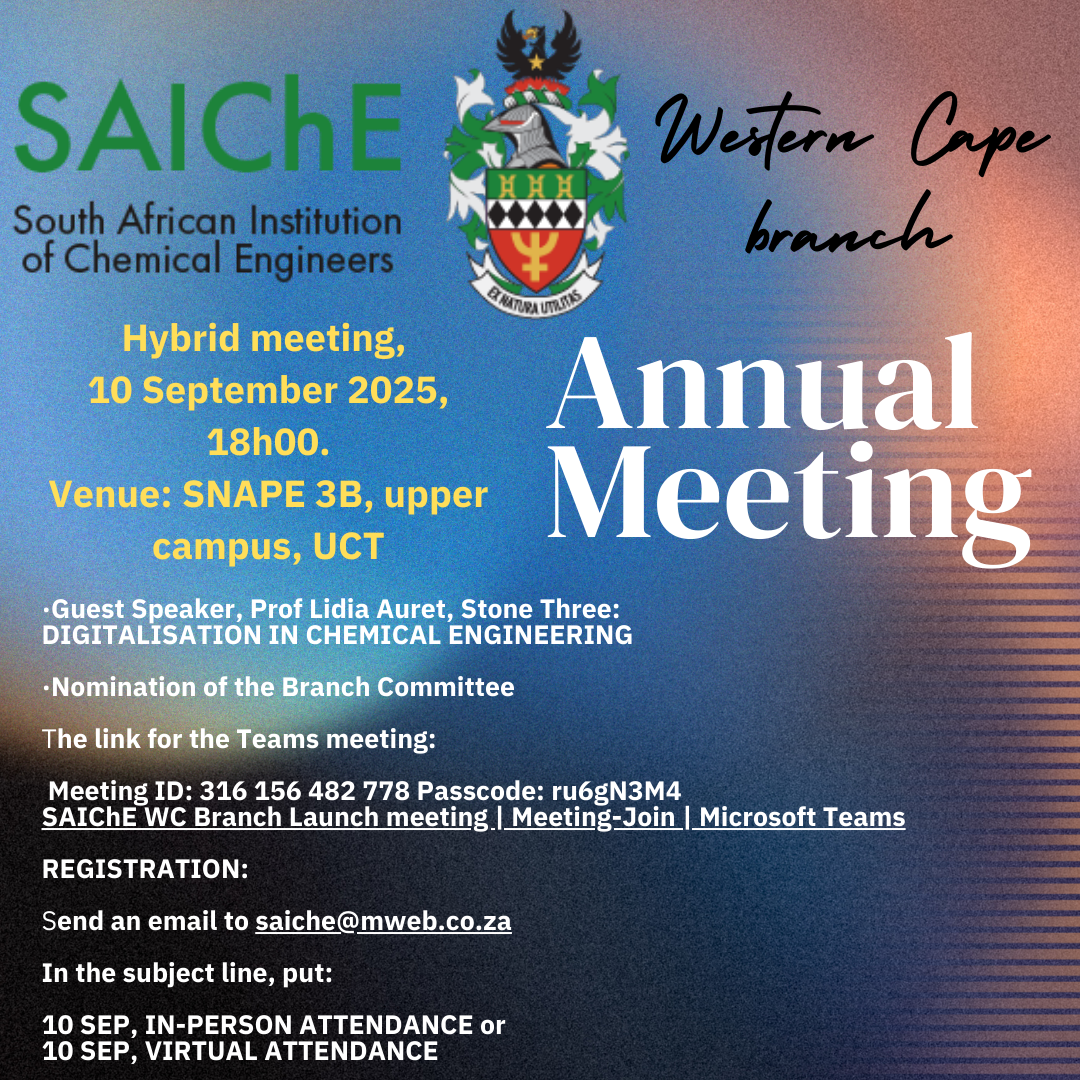 SAIChE
South African Institution of Chemical Engineers

EX NATURA UTILITAS

Western Cape branch

Hybrid meeting, 10 September 2025, 18h00.
Venue: SNAPE 3B, upper campus, UCT

Annual Meeting

·Guest Speaker, Prof Lidia Auret, Stone Three: DIGITALISATION IN CHEMICAL ENGINEERING

·Nomination of the Branch Committee

The link for the Teams meeting:

Meeting ID: 316 156 482 778 Passcode: ru6gN3M4
SAIChE WC Branch Launch meeting | Meeting-Join | Microsoft Teams

REGISTRATION:

Send an email to saiche@mweb.co.za

In the subject line, put:

10 SEP, IN-PERSON ATTENDANCE or
10 SEP, VIRTUAL ATTENDANCE